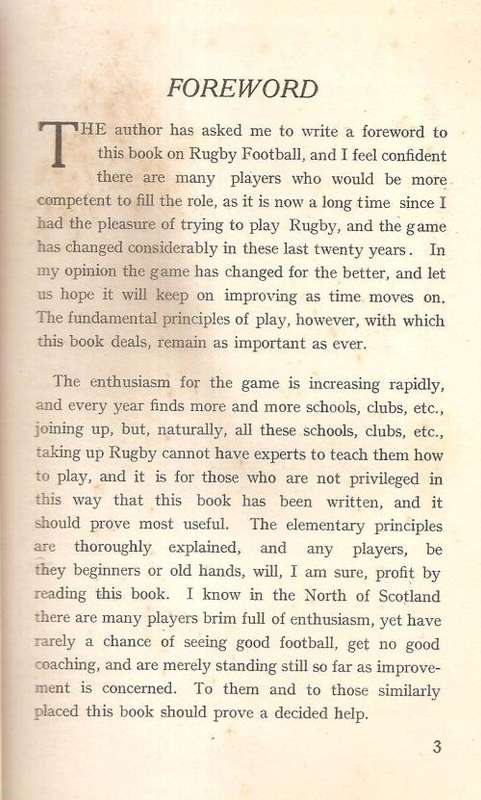 FOREWORD

THE author has asked me to write a foreword to this book on Rugby Football, and I feel confident there are many players who would be more competent to fill the role, as it is now a long time since I had the pleasure of trying to play Rugby, and the game has changed considerably in these last twenty years. In my opinion the game has changed for the better, and let us hope it will keep on improving as time moves on. The fundamental principles of play, however, with which this book deals, remain as important as ever.

The enthusiasm for the game is increasing rapidly, and every year finds more and more schools, clubs, etc., joining up, but, naturally, all these schools, clubs, etc., taking up Rugby cannot have experts to teach them how to play, and it is for those who are not privileged in this way that this book has been written, and it should prove most useful. The elementary principles are thoroughly explained, and any players, be they beginners or old hands, will, I am sure, profit by reading this book. I know in the North of Scotland there are many players brim full of enthusiasm, yet have rarely a chance of seeing good football, get no good coaching, and are merely standing still so far as improvement is concerned. To them and to those similarly placed this book should prove a decided help.

3